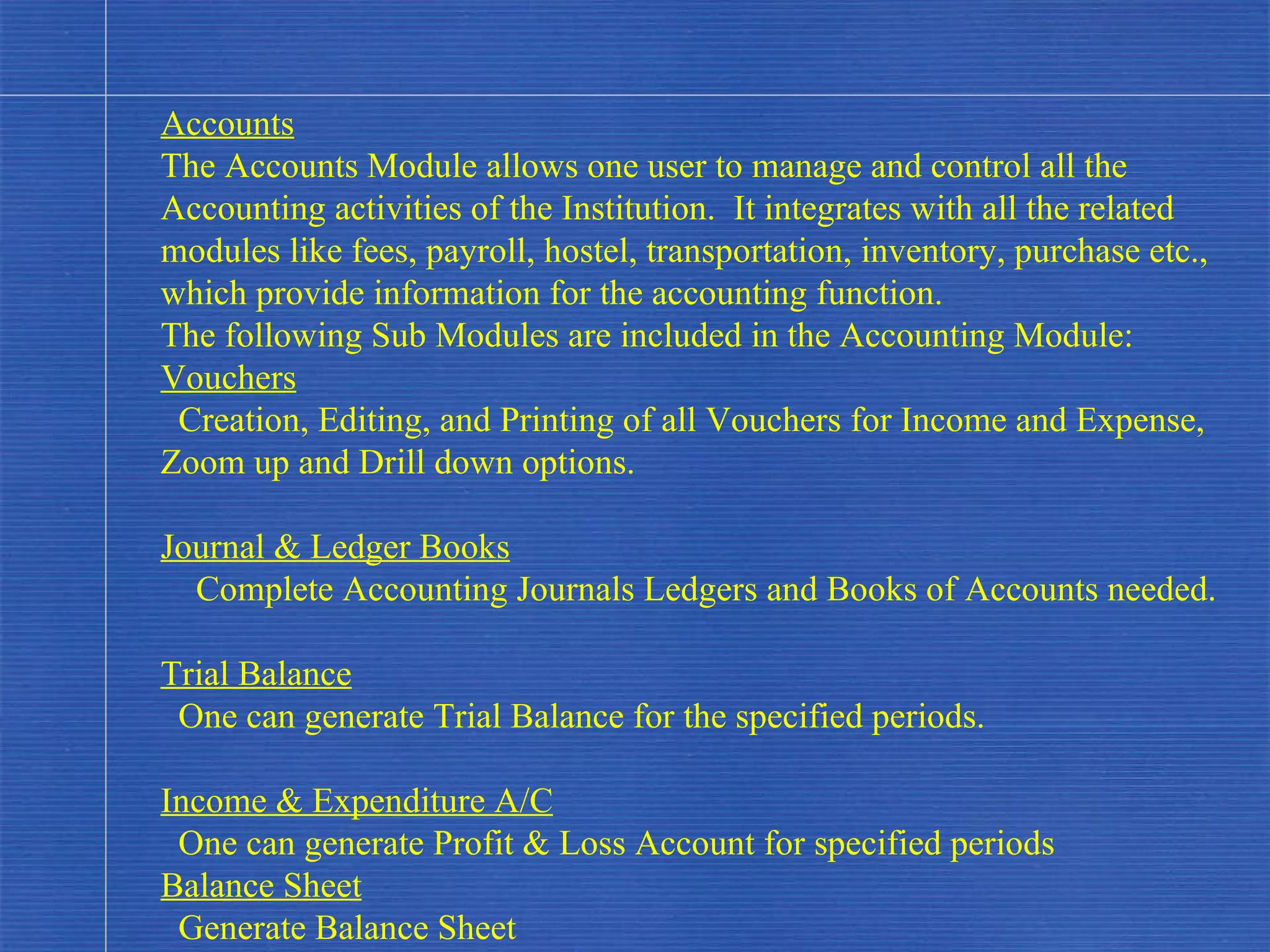 Accounts
The Accounts Module allows one user to manage and control all the Accounting activities of the Institution. It integrates with all the related modules like fees, payroll, hostel, transportation, inventory, purchase etc., which provide information for the accounting function.
The following Sub Modules are included in the Accounting Module:
Vouchers
Creation, Editing, and Printing of all Vouchers for Income and Expense, Zoom up and Drill down options.

Journal & Ledger Books
Complete Accounting Journals Ledgers and Books of Accounts needed.

Trial Balance
One can generate Trial Balance for the specified periods.

Income & Expenditure A/C
One can generate Profit & Loss Account for specified periods
Balance Sheet
Generate Balance Sheet